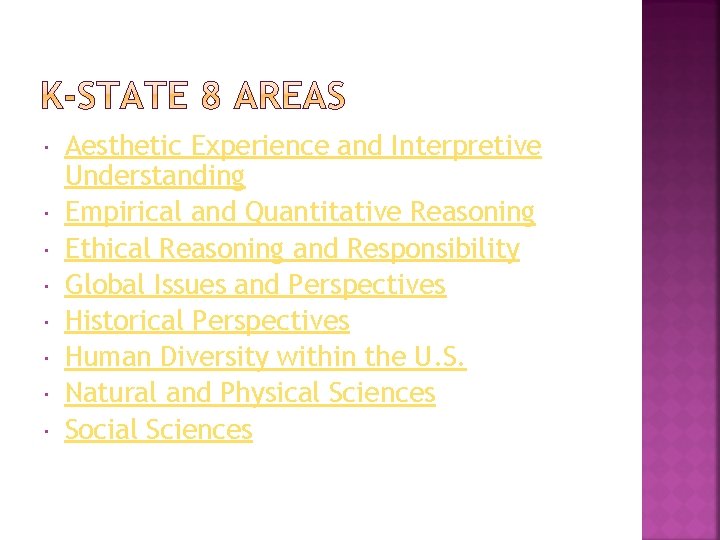 K-STATE 8 AREAS

- Aesthetic Experience and Interpretive Understanding
- Empirical and Quantitative Reasoning
- Ethical Reasoning and Responsibility
- Global Issues and Perspectives
- Historical Perspectives
- Human Diversity within the U.S.
- Natural and Physical Sciences
- Social Sciences